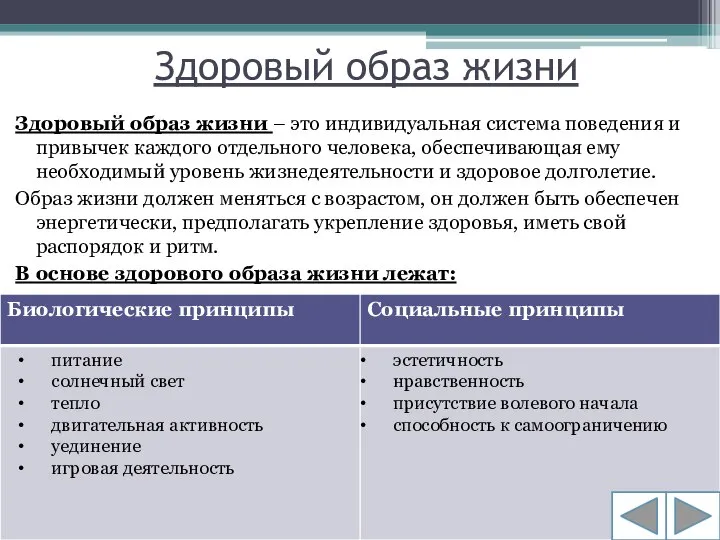 Здоровый образ жизни

Здоровый образ жизни – это индивидуальная система поведения и привычек каждого отдельного человека, обеспечивающая ему необходимый уровень жизнедеятельности и здоровое долголетие.

Образ жизни должен меняться с возрастом, он должен быть обеспечен энергетически, предполагать укрепление здоровья, иметь свой распорядок и ритм.

В основе здорового образа жизни лежат:

| Биологические принципы | Социальные принципы |
|---|---|
| • питание<br>• солнечный свет<br>• тепло<br>• двигательная активность<br>• уединение<br>• игровая деятельность | • эстетичность<br>• нравственность<br>• присутствие волевого начала<br>• способность к самоограничению |